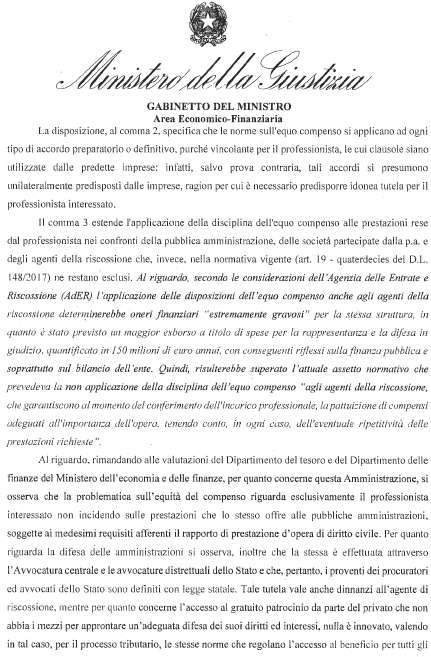 Ministero della Giustizia

GABINETTO DEL MINISTRO
Area Economico-Finanziaria

La disposizione, al comma 2, specifica che le norme sull'equo compenso si applicano ad ogni tipo di accordo preparatorio o definitivo, purché vincolante per il professionista, le cui clausole siano utilizzate dalle predette imprese: infatti, salvo prova contraria, tali accordi si presumono unilateralmente predisposti dalle imprese, ragion per cui è necessario predisporre idonea tutela per il professionista interessato.

Il comma 3 estende l'applicazione della disciplina dell'equo compenso alle prestazioni rese dal professionista nei confronti della pubblica amministrazione, delle società partecipate dalla p.a. e degli agenti della riscossione che, invece, nella normativa vigente (art. 19 - quaterdecies del D.L. 148/2017) ne restano esclusi. Al riguardo, secondo le considerazioni dell'Agenzia delle Entrate e Riscossione (AdER) l'applicazione delle disposizioni dell'equo compenso anche agli agenti della riscossione determinerebbe oneri finanziari "estremamente gravosi" per la stessa struttura, in quanto è stato previsto un maggior esborso a titolo di spese per la rappresentanza e la difesa in giudizio, quantificato in 150 milioni di euro annui, con conseguenti riflessi sulla finanza pubblica e soprattutto sul bilancio dell'ente. Quindi, risulterebbe superato l'attuale assetto normativo che prevedeva la non applicazione della disciplina dell'equo compenso "agli agenti della riscossione, che garantiscono al momento del conferimento dell'incarico professionale, la pattuizione di compensi adeguati all'importanza dell'opera, tenendo conto, in ogni caso, dell'eventuale ripetitività delle prestazioni richieste".

Al riguardo, rimandando alle valutazioni del Dipartimento del tesoro e del Dipartimento delle finanze del Ministero dell'economia e delle finanze, per quanto concerne questa Amministrazione, si osserva che la problematica sull'equità del compenso riguarda esclusivamente il professionista interessato non incidendo sulle prestazioni che lo stesso offre alle pubbliche amministrazioni, soggette ai medesimi requisiti afferenti il rapporto di prestazione d'opera di diritto civile. Per quanto riguarda la difesa delle amministrazioni si osserva, inoltre che la stessa è effettuata attraverso l'Avvocatura centrale e le avvocature distrettuali dello Stato e che, pertanto, i proventi dei procuratori ed avvocati dello Stato sono definiti con legge statale. Tale tutela vale anche dinnanzi all'agente di riscossione, mentre per quanto concerne l'accesso al gratuito patrocinio da parte del privato che non abbia i mezzi per approntare un'adeguata difesa dei suoi diritti ed interessi, nulla è innovato, valendo in tal caso, per il processo tributario, le stesse norme che regolano l'accesso al beneficio per tutti gli